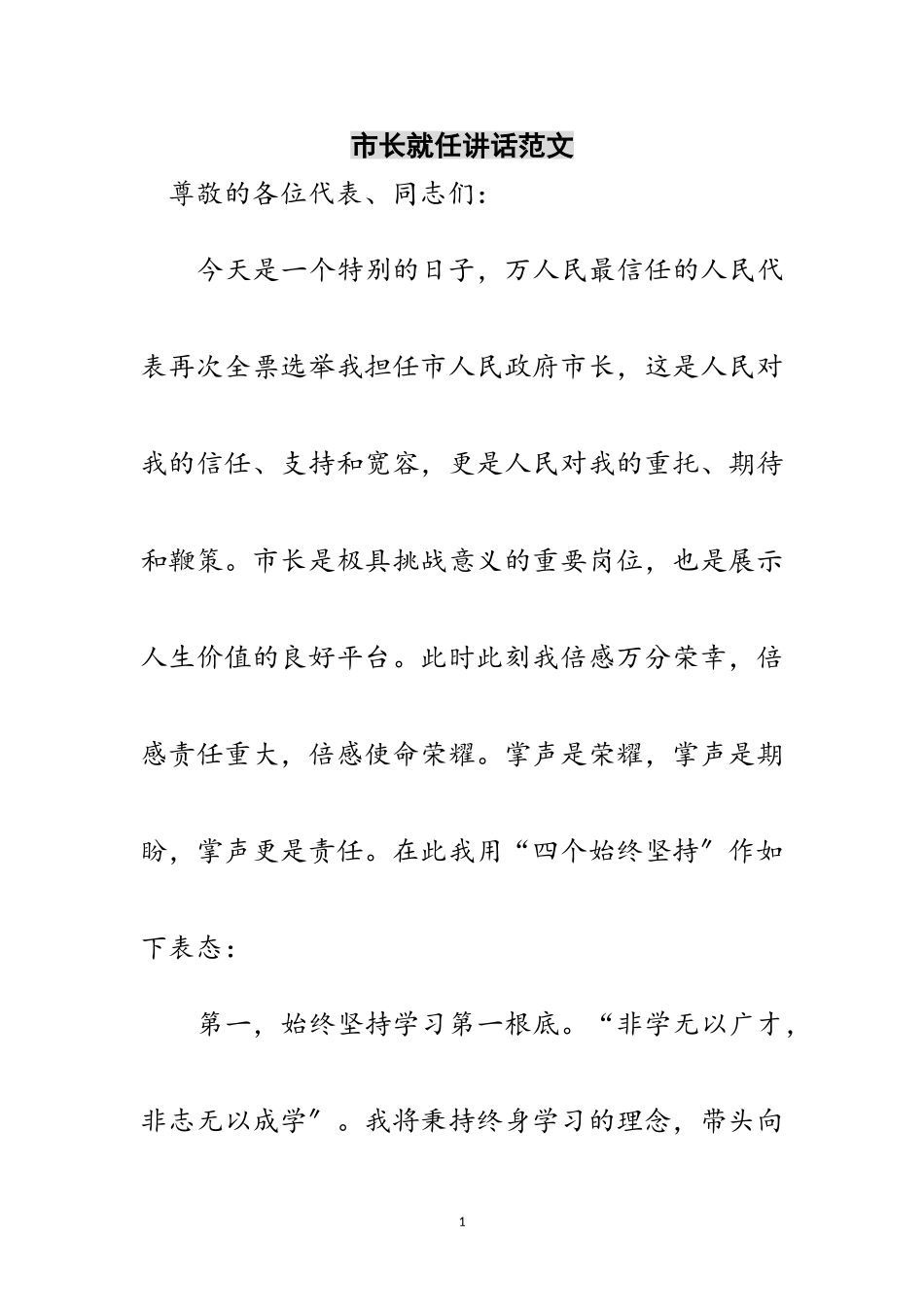 市长就任讲话范文

尊敬的各位代表、同志们：

今天是一个特别的日子，万人民最信任的人民代表再次全票选举我担任市人民政府市长，这是人民对我的信任、支持和宽容，更是人民对我的重托、期待和鞭策。市长是极具挑战意义的重要岗位，也是展示人生价值的良好平台。此时此刻我倍感万分荣幸，倍感责任重大，倍感使命荣耀。掌声是荣耀，掌声是期盼，掌声更是责任。在此我用“四个始终坚持”作如下表态：

第一，始终坚持学习第一根底。“非学无以广才，非志无以成学”。我将秉持终身学习的理念，带头向

1